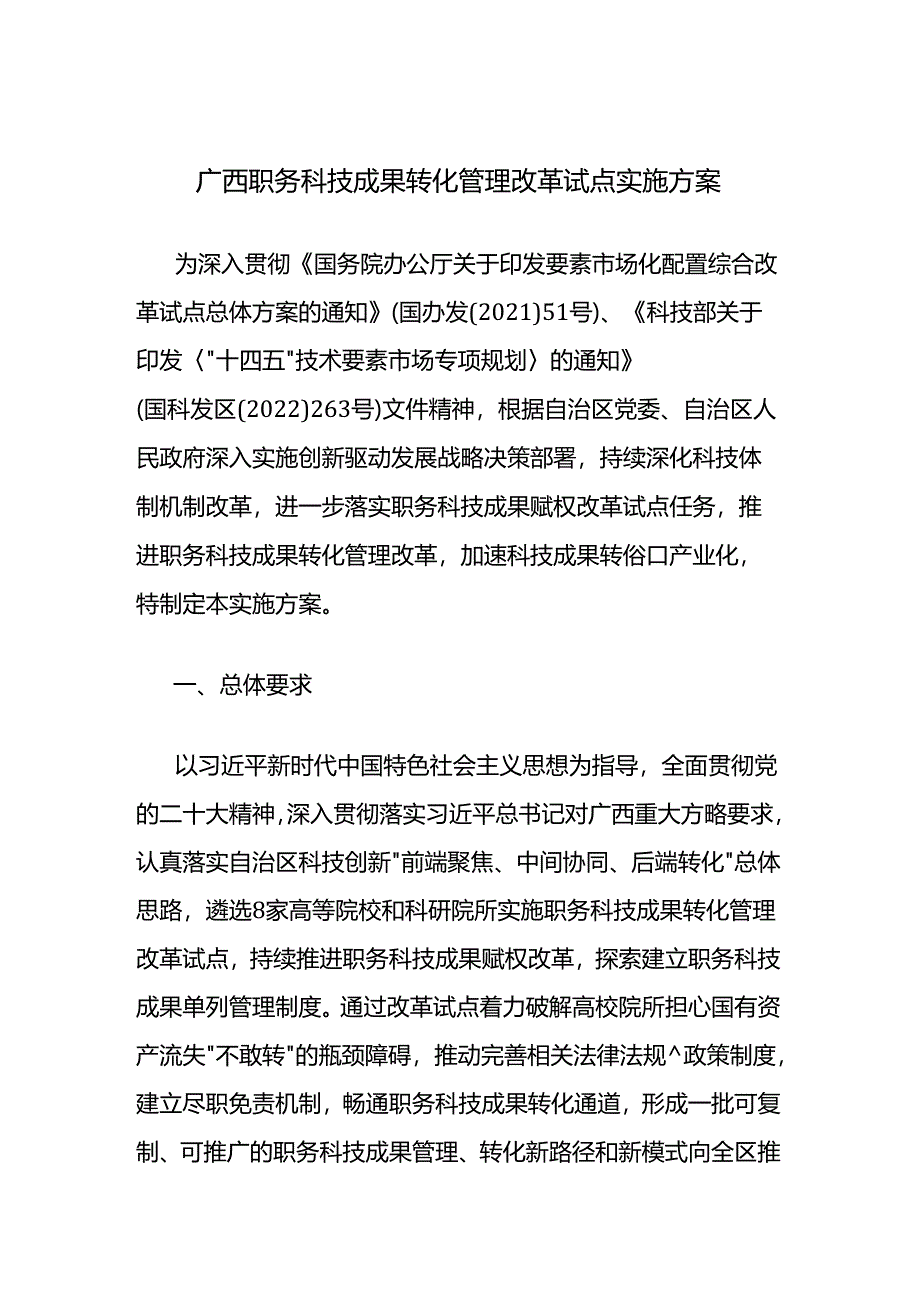 广西职务科技成果转化管理改革试点实施方案

为深入贯彻《国务院办公厅关于印发要素市场化配置综合改革试点总体方案的通知》(国办发(2021)51号)、《科技部关于印发〈"十四五"技术要素市场专项规划〉的通知》(国科发区(2022)263号)文件精神，根据自治区党委、自治区人民政府深入实施创新驱动发展战略决策部署，持续深化科技体制机制改革，进一步落实职务科技成果赋权改革试点任务，推进职务科技成果转化管理改革，加速科技成果转俗口产业化，特制定本实施方案。

一、总体要求

以习近平新时代中国特色社会主义思想为指导，全面贯彻党的二十大精神,深入贯彻落实习近平总书记对广西重大方略要求，认真落实自治区科技创新"前端聚焦、中间协同、后端转化"总体思路，遴选8家高等院校和科研院所实施职务科技成果转化管理改革试点，持续推进职务科技成果赋权改革，探索建立职务科技成果单列管理制度。通过改革试点着力破解高校院所担心国有资产流失"不敢转"的瓶颈障碍，推动完善相关法律法规^政策制度，建立尽职免责机制，畅通职务科技成果转化通道，形成一批可复制、可推广的职务科技成果管理、转化新路径和新模式向全区推